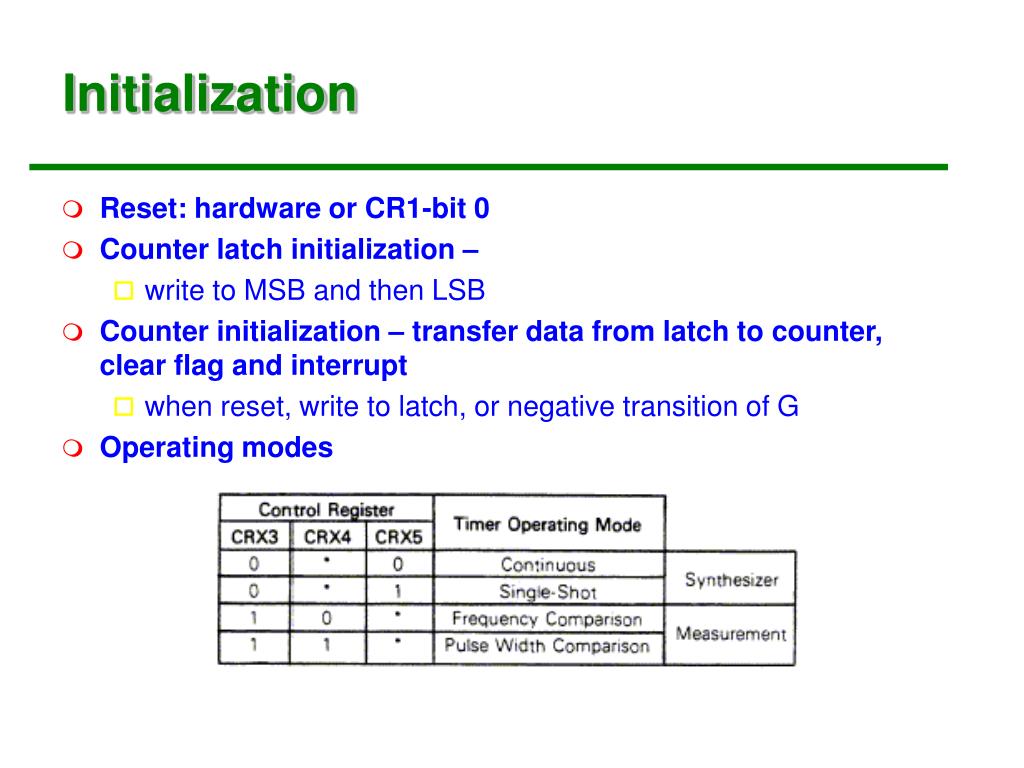 Initialization

Reset: hardware or CR1-bit 0

Counter latch initialization –

write to MSB and then LSB

Counter initialization – transfer data from latch to counter, clear flag and interrupt

when reset, write to latch, or negative transition of G

Operating modes

| Control Register | | | Timer Operating Mode | |
|---|---|---|---|---|
| CRX3 | CRX4 | CRX5 | | |
| 0 | * | 0 | Continuous | Synthesizer |
| 0 | * | 1 | Single-Shot | Synthesizer |
| 1 | 0 | * | Frequency Comparison | Measurement |
| 1 | 1 | * | Pulse Width Comparison | Measurement |